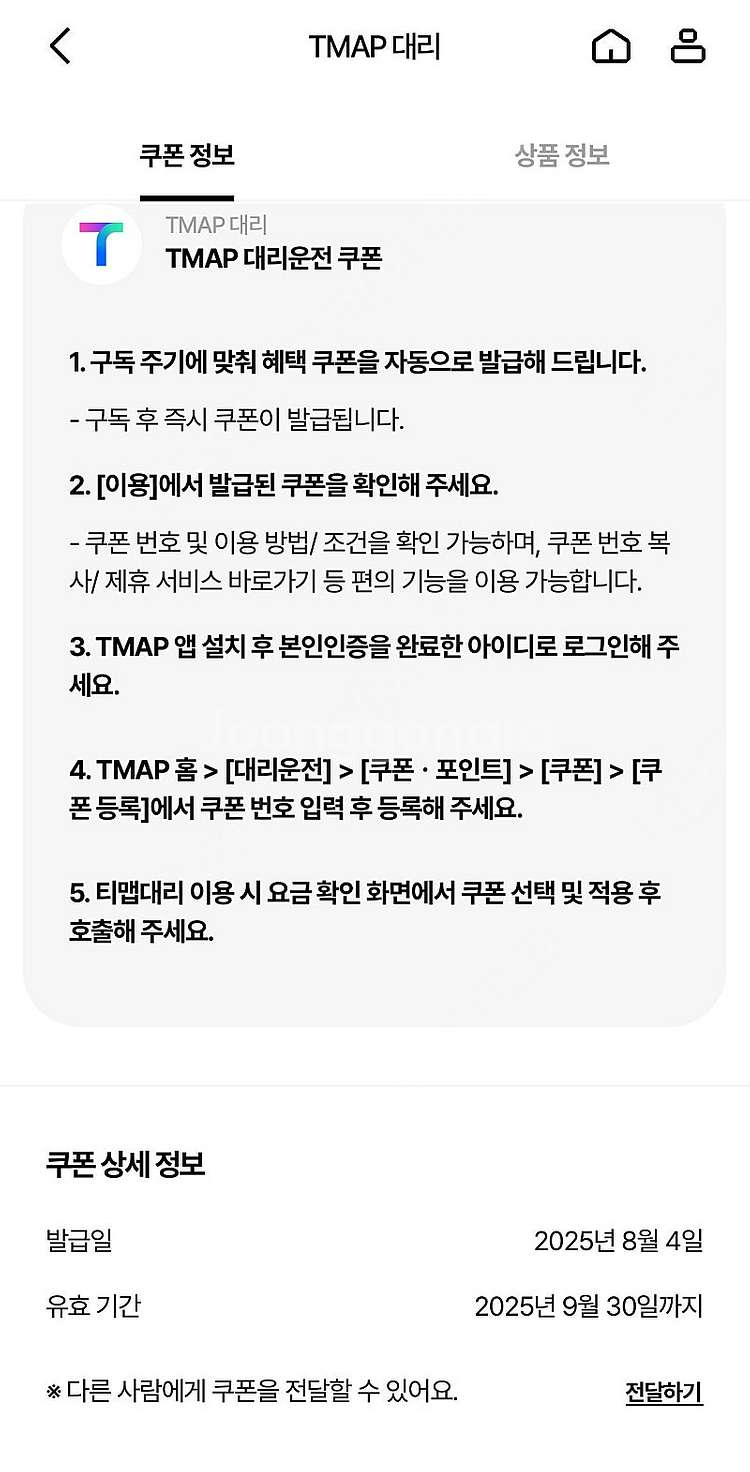 TMAP 대리

쿠폰 정보

상품 정보

TMAP 대리
TMAP 대리운전 쿠폰

1. 구독 주기에 맞춰 혜택 쿠폰을 자동으로 발급해 드립니다.

- 구독 후 즉시 쿠폰이 발급됩니다.

2. [이용]에서 발급된 쿠폰을 확인해 주세요.

- 쿠폰 번호 및 이용 방법/ 조건을 확인 가능하며, 쿠폰 번호 복사/ 제휴 서비스 바로가기 등 편의 기능을 이용 가능합니다.

3. TMAP 앱 설치 후 본인인증을 완료한 아이디로 로그인해 주세요.

4. TMAP 홈 > [대리운전] > [쿠폰 · 포인트] > [쿠폰] > [쿠폰 등록]에서 쿠폰 번호 입력 후 등록해 주세요.

5. 티맵대리 이용 시 요금 확인 화면에서 쿠폰 선택 및 적용 후 호출해 주세요.

쿠폰 상세 정보

발급일 2025년 8월 4일

유효 기간 2025년 9월 30일까지

※ 다른 사람에게 쿠폰을 전달할 수 있어요.

전달하기